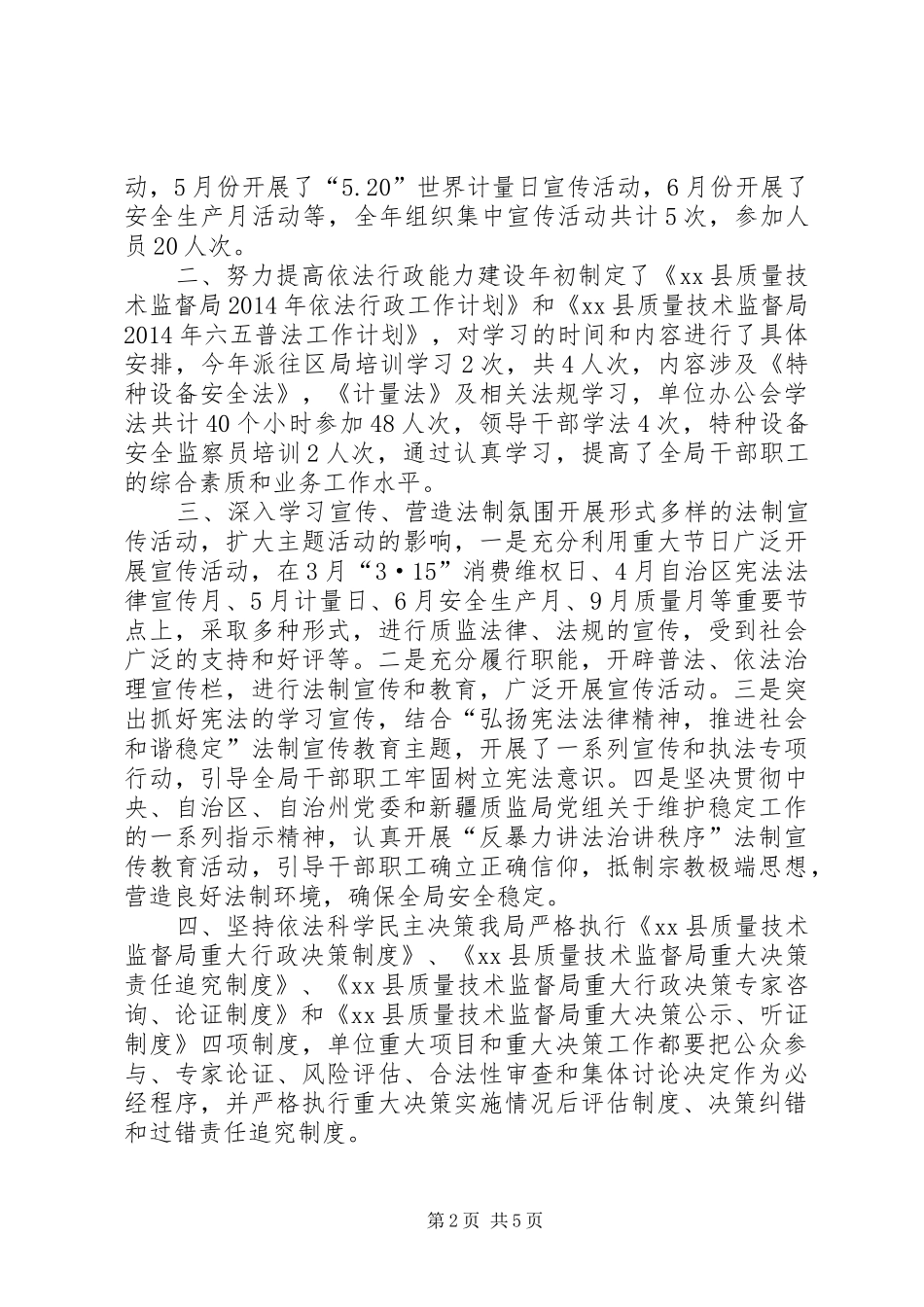 动，5月份开展了“5.20”世界计量日宣传活动，6月份开展了安全生产月活动等，全年组织集中宣传活动共计5次，参加人员20人次。

二、努力提高依法行政能力建设年初制定了《xx县质量技术监督局2014年依法行政工作计划》和《xx县质量技术监督局2014年六五普法工作计划》，对学习的时间和内容进行了具体安排，今年派往区局培训学习2次，共4人次，内容涉及《特种设备安全法》，《计量法》及相关法规学习，单位办公会学法共计40个小时参加48人次，领导干部学法4次，特种设备安全监察员培训2人次，通过认真学习，提高了全局干部职工的综合素质和业务工作水平。

三、深入学习宣传、营造法制氛围开展形式多样的法制宣传活动，扩大主题活动的影响，一是充分利用重大节日广泛开展宣传活动，在3月“3·15”消费维权日、4月自治区宪法法律宣传月、5月计量日、6月安全生产月、9月质量月等重要节点上，采取多种形式，进行质监法律、法规的宣传，受到社会广泛的支持和好评等。二是充分履行职能，开辟普法、依法治理宣传栏，进行法制宣传和教育，广泛开展宣传活动。三是突出抓好宪法的学习宣传，结合“弘扬宪法法律精神，推进社会和谐稳定”法制宣传教育主题，开展了一系列宣传和执法专项行动，引导全局干部职工牢固树立宪法意识。四是坚决贯彻中央、自治区、自治州党委和新疆质监局党组关于维护稳定工作的一系列指示精神，认真开展“反暴力讲法治讲秩序”法制宣传教育活动，引导干部职工确立正确信仰，抵制宗教极端思想，营造良好法制环境，确保全局安全稳定。

四、坚持依法科学民主决策我局严格执行《xx县质量技术监督局重大行政决策制度》、《xx县质量技术监督局重大决策责任追究制度》、《xx县质量技术监督局重大行政决策专家咨询、论证制度》和《xx县质量技术监督局重大决策公示、听证制度》四项制度，单位重大项目和重大决策工作都要把公众参与、专家论证、风险评估、合法性审查和集体讨论决定作为必经程序，并严格执行重大决策实施情况后评估制度、决策纠错和过错责任追究制度。

第2页 共5页